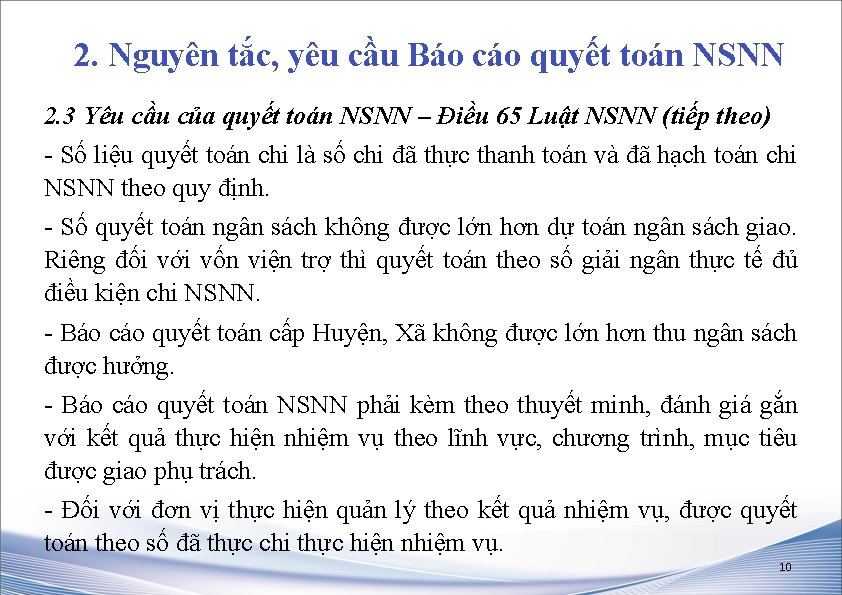 2. Nguyên tắc, yêu cầu Báo cáo quyết toán NSNN

2.3 Yêu cầu của quyết toán NSNN – Điều 65 Luật NSNN (tiếp theo)

- Số liệu quyết toán chi là số chi đã thực thanh toán và đã hạch toán chi NSNN theo quy định.

- Số quyết toán ngân sách không được lớn hơn dự toán ngân sách giao. Riêng đối với vốn viện trợ thì quyết toán theo số giải ngân thực tế đủ điều kiện chi NSNN.

- Báo cáo quyết toán cấp Huyện, Xã không được lớn hơn thu ngân sách được hưởng.

- Báo cáo quyết toán NSNN phải kèm theo thuyết minh, đánh giá gắn với kết quả thực hiện nhiệm vụ theo lĩnh vực, chương trình, mục tiêu được giao phụ trách.

- Đối với đơn vị thực hiện quản lý theo kết quả nhiệm vụ, được quyết toán theo số đã thực chi thực hiện nhiệm vụ.

10